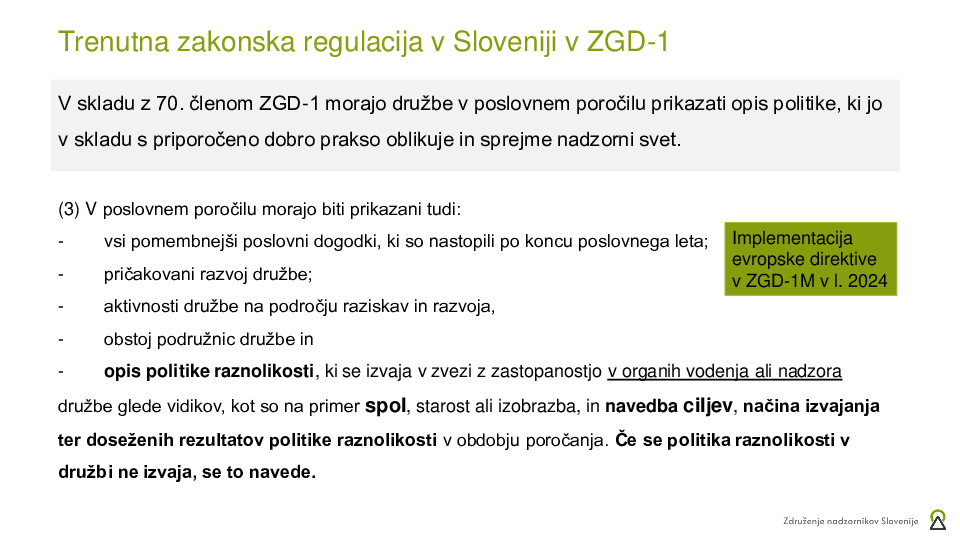 Trenutna zakonska regulacija v Sloveniji v ZGD-1

V skladu z 70. členom ZGD-1 morajo družbe v poslovnem poročilu prikazati opis politike, ki jo v skladu s priporočeno dobro prakso oblikuje in sprejme nadzorni svet.

(3) V poslovnem poročilu morajo biti prikazani tudi:
- vsi pomembnejši poslovni dogodki, ki so nastopili po koncu poslovnega leta;
- pričakovani razvoj družbe;
- aktivnosti družbe na področju raziskav in razvoja,
- obstoj podružnic družbe in
- opis politike raznolikosti, ki se izvaja v zvezi z zastopanostjo v organih vodenja ali nadzora družbe glede vidikov, kot so na primer spol, starost ali izobrazba, in navedba ciljev, načina izvajanja ter doseženih rezultatov politike raznolikosti v obdobju poročanja. Če se politika raznolikosti v družbi ne izvaja, se to navede.

Implementacija evropske direktive v ZGD-1M v l. 2024

Združenje nadzornikov Slovenije